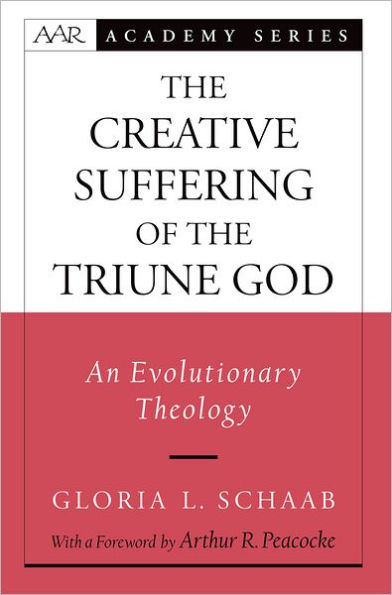 AAR ACADEMY SERIES

THE CREATIVE SUFFERING OF THE TRIUNE GOD

An Evolutionary Theology

GLORIA L. SCHAAB

With a Foreword by Arthur R. Peacocke